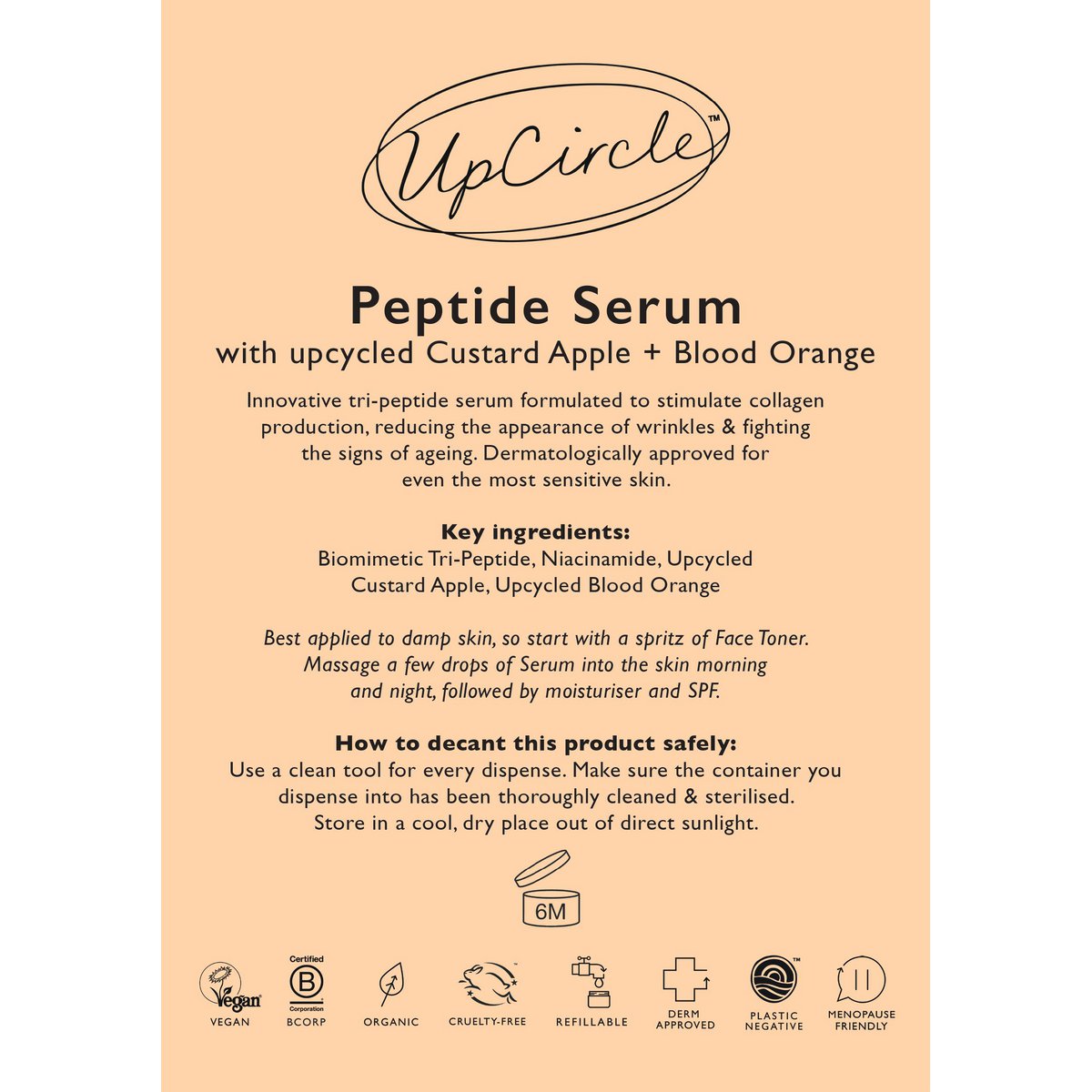 UpCircle™

Peptide Serum
with upcycled Custard Apple + Blood Orange

Innovative tri-peptide serum formulated to stimulate collagen production, reducing the appearance of wrinkles & fighting the signs of ageing. Dermatologically approved for even the most sensitive skin.

Key ingredients:
Biomimetic Tri-Peptide, Niacinamide, Upcycled Custard Apple, Upcycled Blood Orange

Best applied to damp skin, so start with a spritz of Face Toner. Massage a few drops of Serum into the skin morning and night, followed by moisturiser and SPF.

How to decant this product safely:
Use a clean tool for every dispense. Make sure the container you dispense into has been thoroughly cleaned & sterilised. Store in a cool, dry place out of direct sunlight.

6M

Vegan
VEGAN

Certified
B
Corporation
BCORP

ORGANIC

CRUELTY-FREE

REFILLABLE

DERM
APPROVED

PLASTIC
NEGATIVE

MENOPAUSE
FRIENDLY